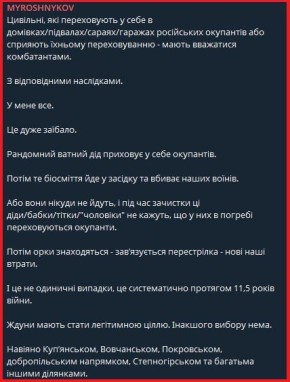 MYROSHNYKOV
Цивільні, які переховують у себе в домівках/підвалах/сараях/гаражах російських окупантів або сприяють їхньому переховуванню - мають вважатися комбатантами.

З відповідними наслідками.

У мене все.

Це дуже заїбало.

Рандомний ватний дід приховує у себе окупантів.

Потім те біосміття йде у засідку та вбиває наших воїнів.

Або вони нікуди не йдуть, і під час зачистки ці діди/бабки/тітки/"чоловіки" не кажуть, що у них в погребі переховуються окупанти.

Потім орки знаходяться - зав'язується перестрілка - нові наші втрати.

І це не одиничні випадки, це систематично протягом 11,5 років війни.

Ждуни мають стати легітимною ціллю. Інакшого вибору нема.

Навіяно Куп'янськом, Вовчанськом, Покровськом, добропільським напрямком, Степногірськом та багатьма іншими ділянками.